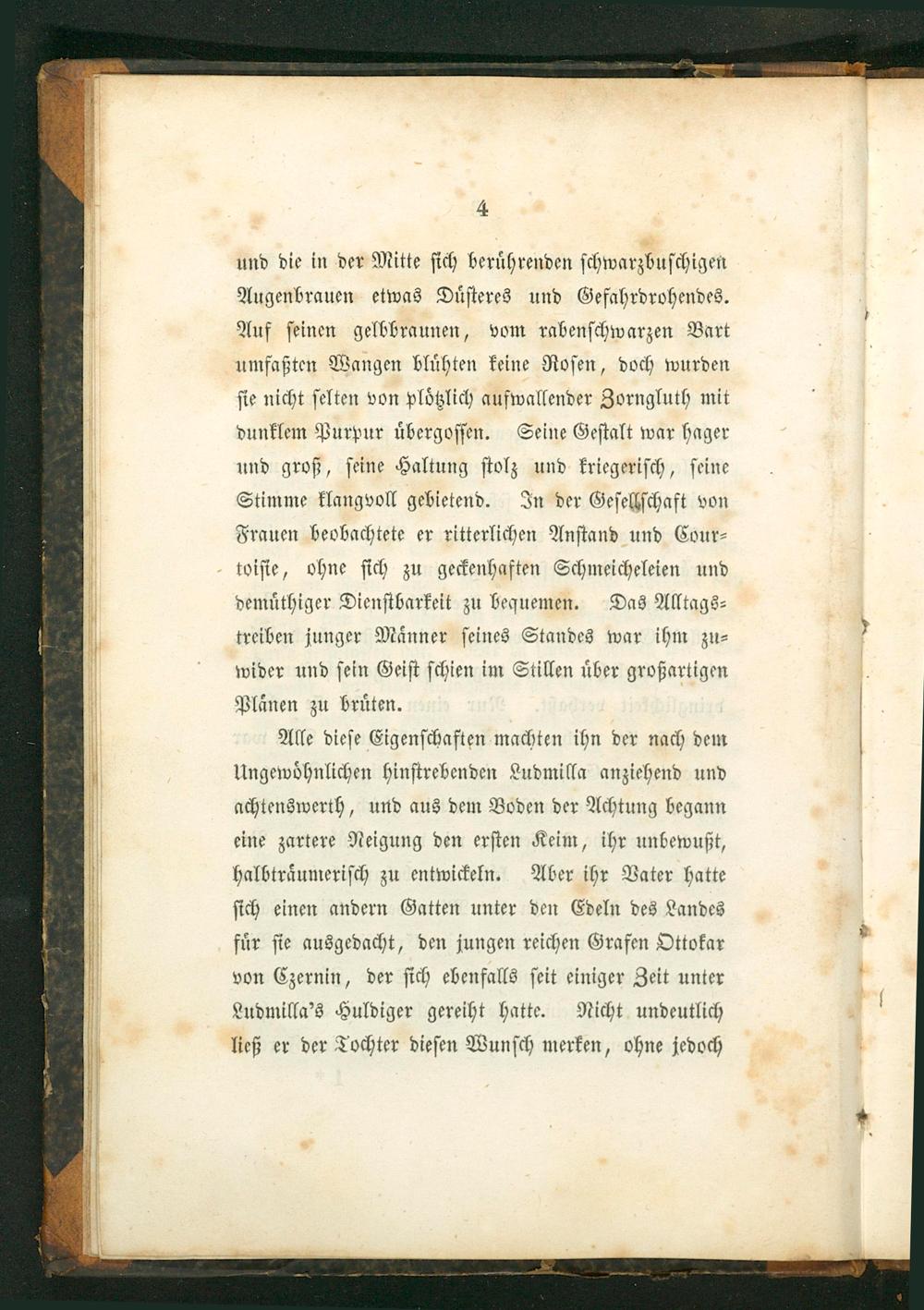 4

und die in der Mitte sich berührenden schwarzbuschigen Augenbrauen etwas Düsteres und Gefahrdrohendes. Auf seinen gelbbraunen, vom rabenschwarzen Bart umfaßten Wangen blühten keine Rosen, doch wurden sie nicht selten von plötzlich aufwallender Zorngluth mit dunklem Purpur übergossen. Seine Gestalt war hager und groß, seine Haltung stolz und kriegerisch, seine Stimme klangvoll gebietend. In der Gesellschaft von Frauen beobachtete er ritterlichen Anstand und Courtoisie, ohne sich zu geckenhaften Schmeicheleien und demüthiger Dienstbarkeit zu bequemen. Das Alltagstreiben junger Männer seines Standes war ihm zuwider und sein Geist schien im Stillen über großartigen Plänen zu brüten.

Alle diese Eigenschaften machten ihn der nach dem Ungewöhnlichen hinstrebenden Ludmilla anziehend und achtenswerth, und aus dem Boden der Achtung begann eine zartere Neigung den ersten Keim, ihr unbewußt, halbträumerisch zu entwickeln. Aber ihr Vater hatte sich einen andern Gatten unter den Edeln des Landes für sie ausgedacht, den jungen reichen Grafen Ottokar von Czernin, der sich ebenfalls seit einiger Zeit unter Ludmilla's Huldiger gereiht hatte. Nicht undeutlich ließ er der Tochter diesen Wunsch merken, ohne jedoch